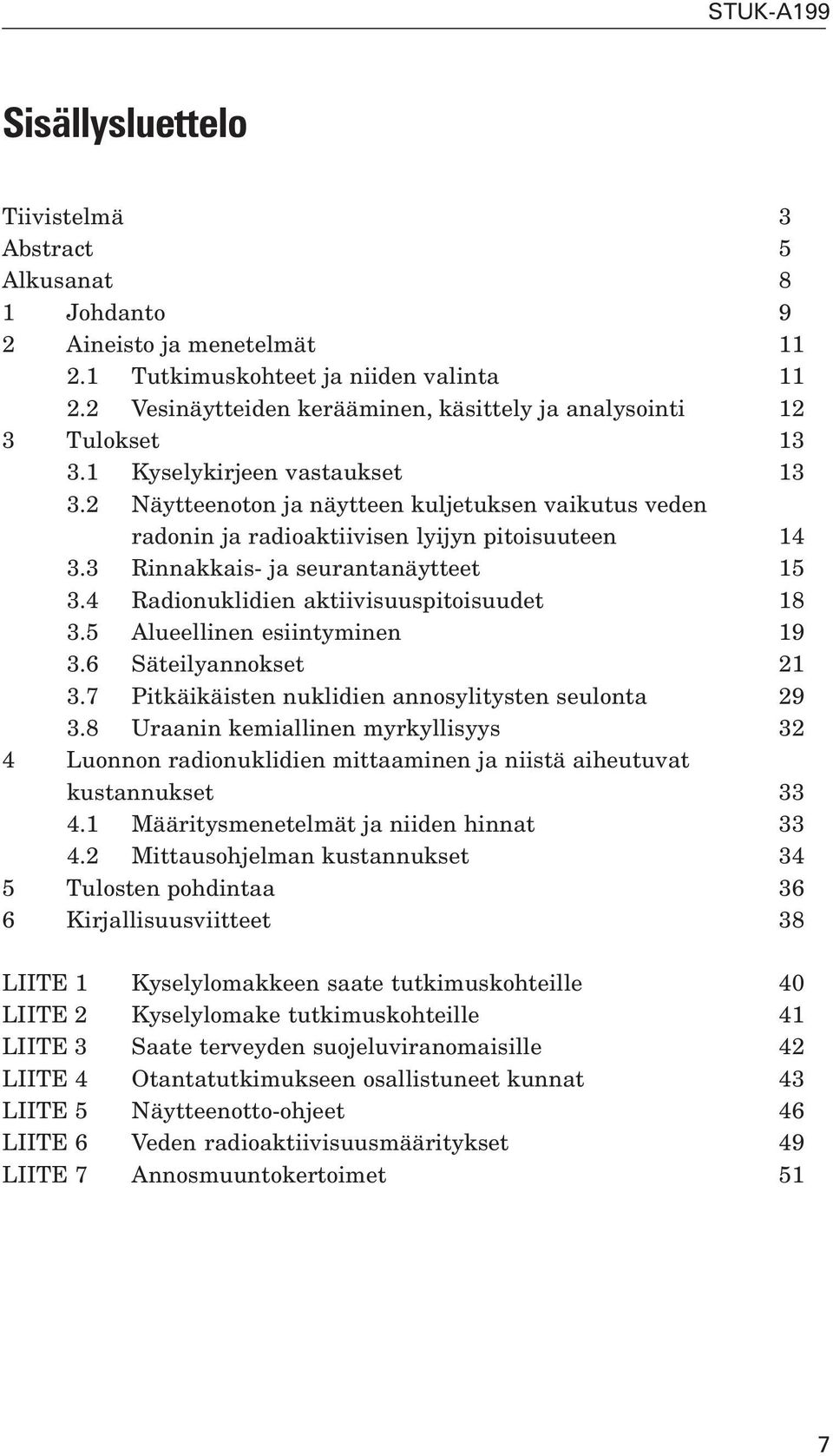 STUK-A199

Sisällysluettelo

Tiivistelmä 3
Abstract 5
Alkusanat 8
1 Johdanto 9
2 Aineisto ja menetelmät 11
2.1 Tutkimuskohteet ja niiden valinta 11
2.2 Vesinäytteiden kerääminen, käsittely ja analysointi 12
3 Tulokset 13
3.1 Kyselykirjeen vastaukset 13
3.2 Näytteenoton ja näytteen kuljetuksen vaikutus veden radonin ja radioaktiivisen lyijyn pitoisuuteen 14
3.3 Rinnakkais- ja seurantanäytteet 15
3.4 Radionuklidien aktiivisuuspitoisuudet 18
3.5 Alueellinen esiintyminen 19
3.6 Säteilyannokset 21
3.7 Pitkäikäisten nuklidien annosylitysten seulonta 29
3.8 Uraanin kemiallinen myrkyllisyys 32
4 Luonnon radionuklidien mittaaminen ja niistä aiheutuvat kustannukset 33
4.1 Määritysmenetelmät ja niiden hinnat 33
4.2 Mittausohjelman kustannukset 34
5 Tulosten pohdintaa 36
6 Kirjallisuusviitteet 38

LIITE 1 Kyselylomakkeen saate tutkimuskohteille 40
LIITE 2 Kyselylomake tutkimuskohteille 41
LIITE 3 Saate terveyden suojeluviranomaisille 42
LIITE 4 Otantatutkimukseen osallistuneet kunnat 43
LIITE 5 Näytteenotto-ohjeet 46
LIITE 6 Veden radioaktiivisuusmääritykset 49
LIITE 7 Annosmuuntokertoimet 51

7